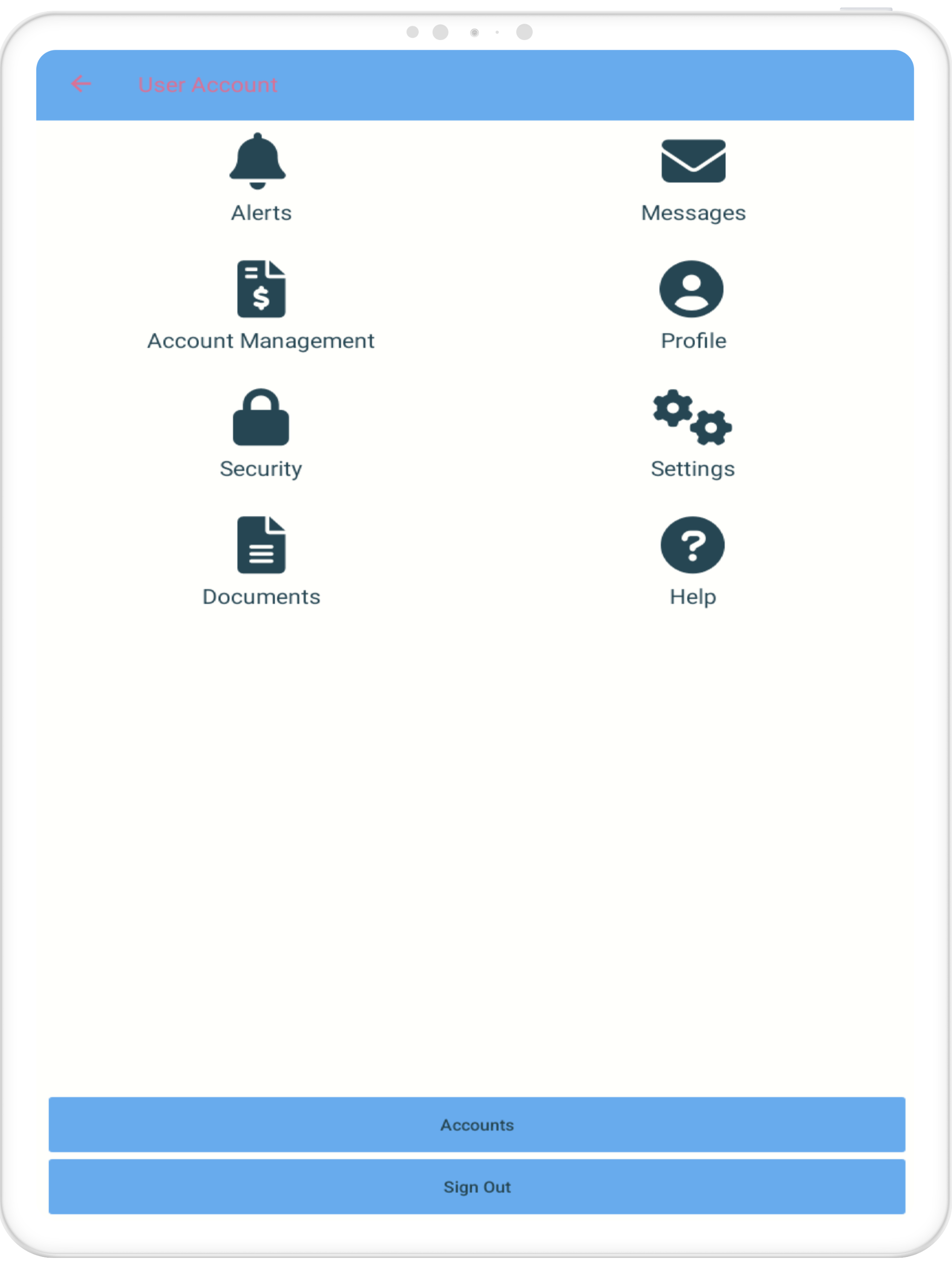 User Account

Alerts

Messages

Account Management

Profile

Security

Settings

Documents

Help

Accounts

Sign Out